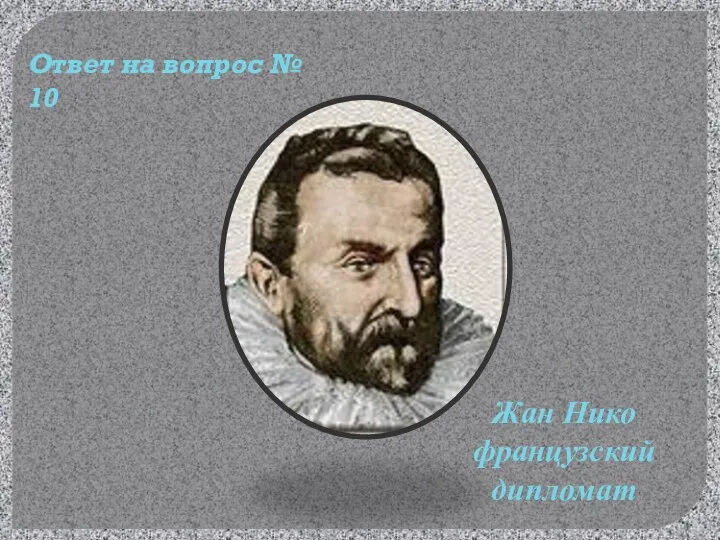 Ответ на вопрос № 10

Жан Нико французский дипломат